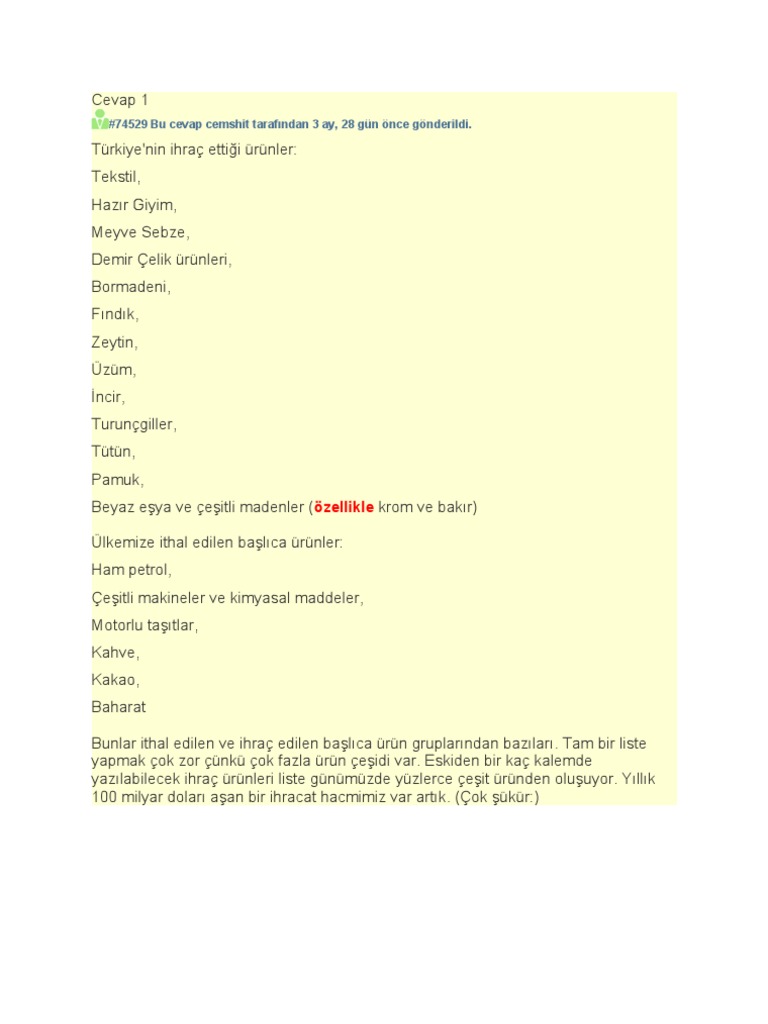 Cevap 1

#74529 Bu cevap cemshit tarafından 3 ay, 28 gün önce gönderildi.

Türkiye'nin ihraç ettiği ürünler:

Tekstil,

Hazır Giyim,

Meyve Sebze,

Demir Çelik ürünleri,

Bormadeni,

Fındık,

Zeytin,

Üzüm,

İncir,

Turunçgiller,

Tütün,

Pamuk,

Beyaz eşya ve çeşitli madenler (özellikle krom ve bakır)

Ülkemize ithal edilen başlıca ürünler:

Ham petrol,

Çeşitli makineler ve kimyasal maddeler,

Motorlu taşıtlar,

Kahve,

Kakao,

Baharat

Bunlar ithal edilen ve ihraç edilen başlıca ürün gruplarından bazıları. Tam bir liste yapmak çok zor çünkü çok fazla ürün çeşidi var. Eskiden bir kaç kalemde yazılabilecek ihraç ürünleri liste günümüzde yüzlerce çeşit üründen oluşuyor. Yıllık 100 milyar doları aşan bir ihracat hacmimiz var artık. (Çok şükür:)